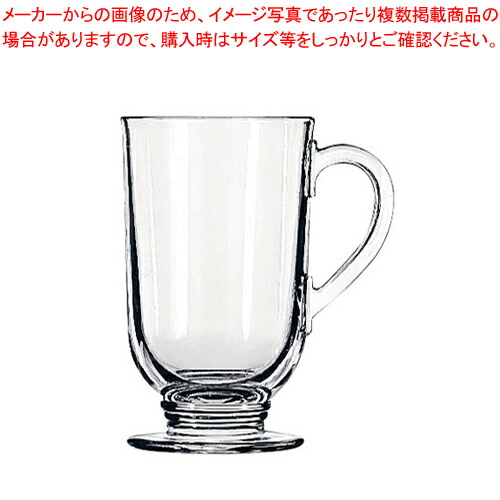 メーカーからの画像のため、イメージ写真であったり複数掲載商品の場合がありますので、購入時はサイズ等をしっかりとご確認ください。